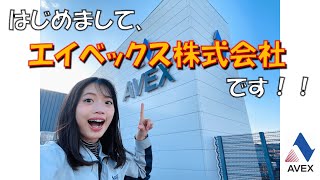 はじめまして、
エイベックス株式会社
です！！

AVEX

AVEX